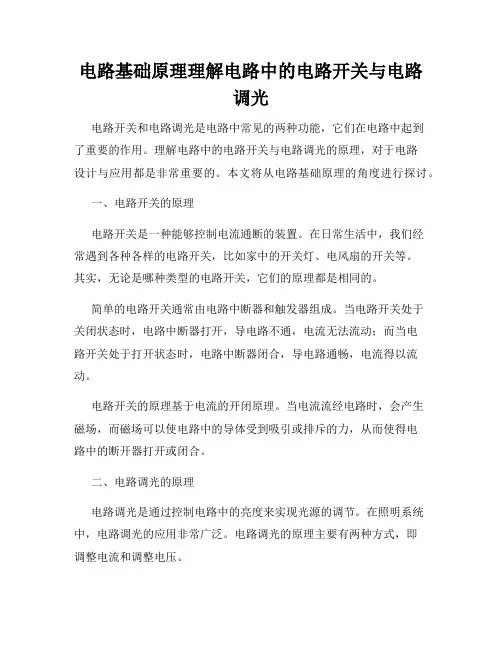 电路基础原理理解电路中的电路开关与电路调光

电路开关和电路调光是电路中常见的两种功能，它们在电路中起到了重要的作用。理解电路中的电路开关与电路调光的原理，对于电路设计与应用都是非常重要的。本文将从电路基础原理的角度进行探讨。

一、电路开关的原理

电路开关是一种能够控制电流通断的装置。在日常生活中，我们经常遇到各种各样的电路开关，比如家中的开关灯、电风扇的开关等。其实，无论是哪种类型的电路开关，它们的原理都是相同的。

简单的电路开关通常由电路中断器和触发器组成。当电路开关处于关闭状态时，电路中断器打开，导电路不通，电流无法流动；而当电路开关处于打开状态时，电路中断器闭合，导电路通畅，电流得以流动。

电路开关的原理基于电流的开闭原理。当电流流经电路时，会产生磁场，而磁场可以使电路中的导体受到吸引或排斥的力，从而使得电路中的断开器打开或闭合。

二、电路调光的原理

电路调光是通过控制电路中的亮度来实现光源的调节。在照明系统中，电路调光的应用非常广泛。电路调光的原理主要有两种方式，即调整电流和调整电压。